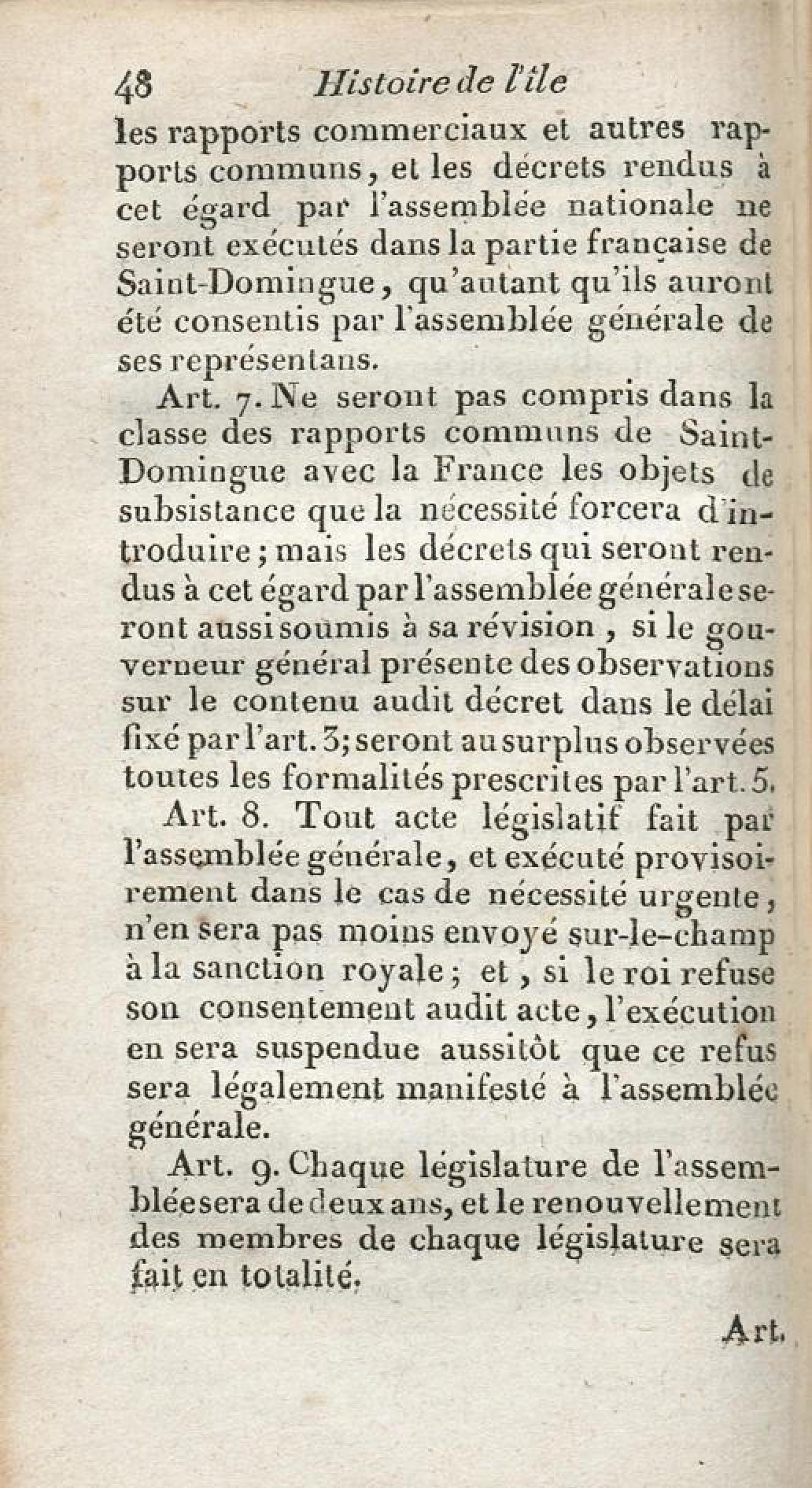 48 Histoire de l'île

les rapports commerciaux et autres rapports communs, et les décrets rendus à cet égard par l'assemblée nationale ne seront exécutés dans la partie française de Saint-Domingue, qu'autant qu'ils auront été consentis par l'assemblée générale de ses représentans.

Art. 7. Ne seront pas compris dans la classe des rapports communs de Saint-Domingue avec la France les objets de subsistance que la nécessité forcera d'introduire; mais les décrets qui seront rendus à cet égard par l'assemblée générale seront aussi soumis à sa révision, si le gouverneur général présente des observations sur le contenu audit décret dans le délai fixé par l'art. 3; seront au surplus observées toutes les formalités prescrites par l'art. 5.

Art. 8. Tout acte législatif fait par l'assemblée générale, et exécuté provisoirement dans le cas de nécessité urgente, n'en sera pas moins envoyé sur-le-champ à la sanction royale; et, si le roi refuse son consentement audit acte, l'exécution en sera suspendue aussitôt que ce refus sera légalement manifesté à l'assemblée générale.

Art. 9. Chaque législature de l'assemblée sera de deux ans, et le renouvellement des membres de chaque législature sera fait en totalité.

Art.